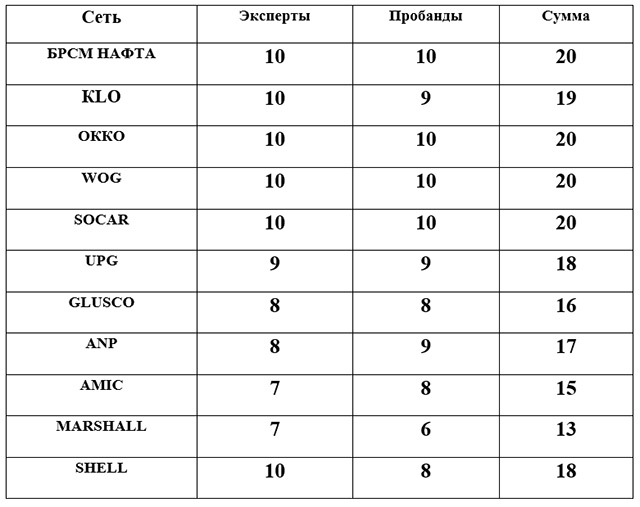 | Сеть | Эксперты | Пробанды | Сумма |
|---|---|---|---|
| БРСМ НАФТА | 10 | 10 | 20 |
| KLO | 10 | 9 | 19 |
| OKKO | 10 | 10 | 20 |
| WOG | 10 | 10 | 20 |
| SOCAR | 10 | 10 | 20 |
| UPG | 9 | 9 | 18 |
| GLUSCO | 8 | 8 | 16 |
| ANP | 8 | 9 | 17 |
| AMIC | 7 | 8 | 15 |
| MARSHALL | 7 | 6 | 13 |
| SHELL | 10 | 8 | 18 |